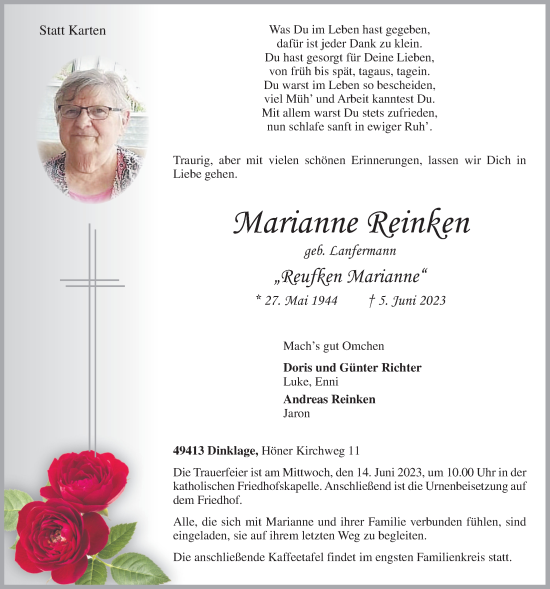 Statt Karten

Was Du im Leben hast gegeben,
dafür ist jeder Dank zu klein.
Du hast gesorgt für Deine Lieben,
von früh bis spät, tagaus, tagein.
Du warst im Leben so bescheiden,
viel Müh' und Arbeit kanntest Du.
Mit allem warst Du stets zufrieden,
nun schlafe sanft in ewiger Ruh'.

Traurig, aber mit vielen schönen Erinnerungen, lassen wir Dich in Liebe gehen.

Marianne Reinken

geb. Lanfermann

„Reufken Marianne“

* 27. Mai 1944 † 5. Juni 2023

Mach's gut Omchen

Doris und Günter Richter
Luke, Enni

Andreas Reinken
Jaron

49413 Dinklage, Höner Kirchweg 11

Die Trauerfeier ist am Mittwoch, den 14. Juni 2023, um 10.00 Uhr in der katholischen Friedhofskapelle. Anschließend ist die Urnenbeisetzung auf dem Friedhof.

Alle, die sich mit Marianne und ihrer Familie verbunden fühlen, sind eingeladen, sie auf ihrem letzten Weg zu begleiten.

Die anschließende Kaffeetafel findet im engsten Familienkreis statt.